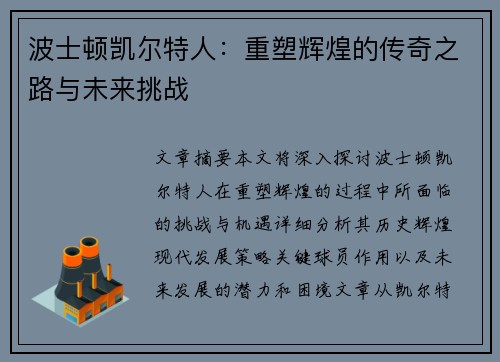 波士顿凯尔特人：重塑辉煌的传奇之路与未来挑战

文章摘要本文将深入探讨波士顿凯尔特人在重塑辉煌的过程中所面临的挑战与机遇详细分析其历史辉煌现代发展策略关键球员作用以及未来发展的潜力和困境文章从凯尔特